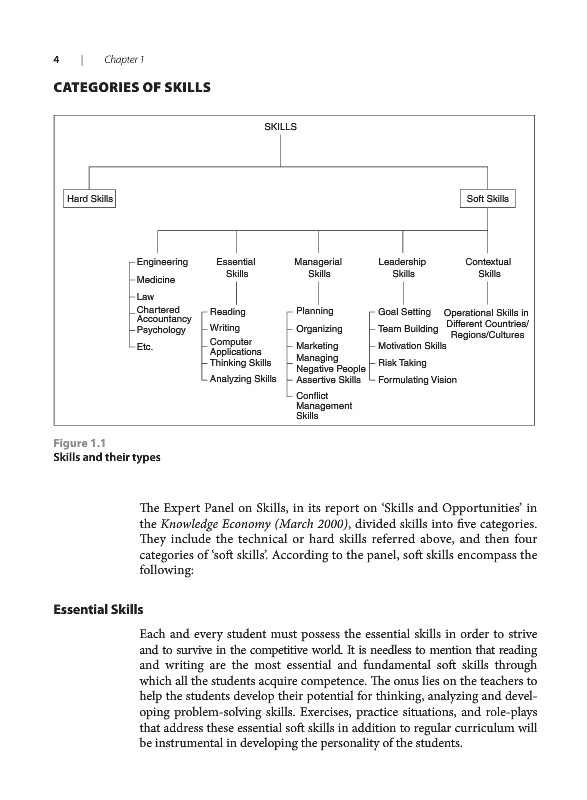 4 | Chapter 1

CATEGORIES OF SKILLS

SKILLS

Hard Skills

Soft Skills

Engineering
Medicine
Law
Chartered Accountancy
Psychology
Etc.

Essential Skills
Reading
Writing
Computer Applications
Thinking Skills
Analyzing Skills

Managerial Skills
Planning
Organizing
Marketing
Managing Negative People
Assertive Skills
Conflict Management Skills

Leadership Skills
Goal Setting
Team Building
Motivation Skills
Risk Taking
Formulating Vision

Contextual Skills
Operational Skills in Different Countries/ Regions/Cultures

Figure 1.1
Skills and their types

The Expert Panel on Skills, in its report on 'Skills and Opportunities' in the Knowledge Economy (March 2000), divided skills into five categories. They include the technical or hard skills referred above, and then four categories of 'soft skills'. According to the panel, soft skills encompass the following:

Essential Skills

Each and every student must possess the essential skills in order to strive and to survive in the competitive world. It is needless to mention that reading and writing are the most essential and fundamental soft skills through which all the students acquire competence. The onus lies on the teachers to help the students develop their potential for thinking, analyzing and developing problem-solving skills. Exercises, practice situations, and role-plays that address these essential soft skills in addition to regular curriculum will be instrumental in developing the personality of the students.